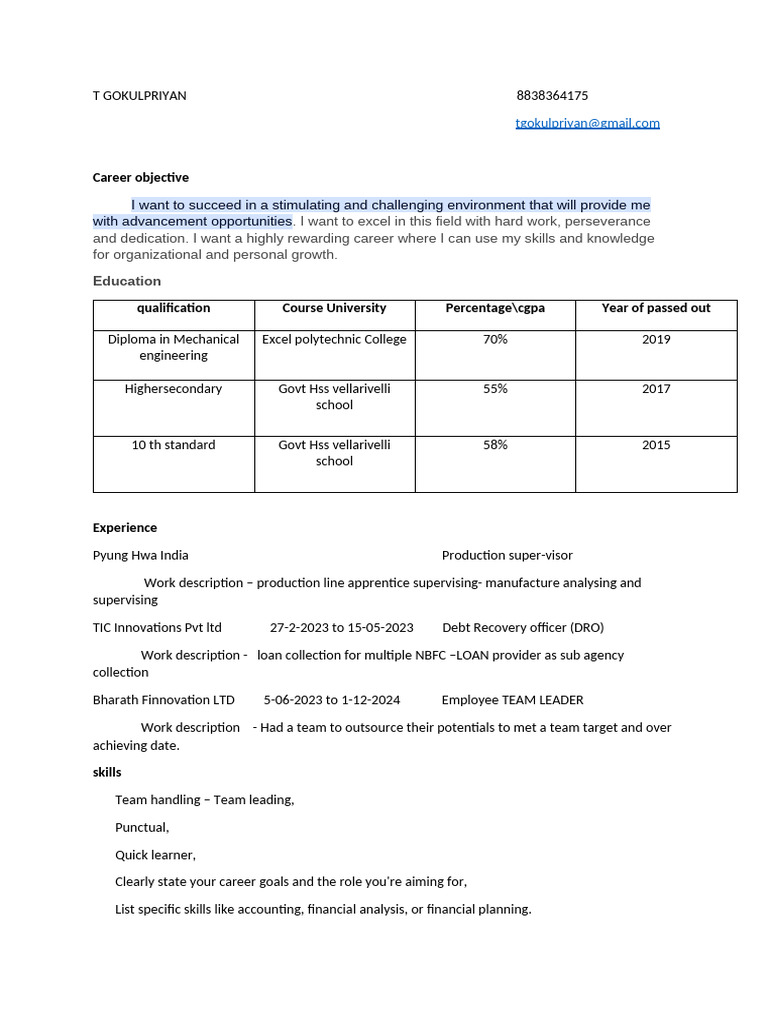 T GOKULPRIYAN 8838364175

tgokulpriyan@gmail.com

Career objective

I want to succeed in a stimulating and challenging environment that will provide me with advancement opportunities. I want to excel in this field with hard work, perseverance and dedication. I want a highly rewarding career where I can use my skills and knowledge for organizational and personal growth.

Education

| qualification | Course University | Percentage\cgpa | Year of passed out |
|---|---|---|---|
| Diploma in Mechanical engineering | Excel polytechnic College | 70% | 2019 |
| Highersecondary | Govt Hss vellarivelli school | 55% | 2017 |
| 10 th standard | Govt Hss vellarivelli school | 58% | 2015 |

Experience

Pyung Hwa India Production super-visor

Work description – production line apprentice supervising- manufacture analysing and supervising

TIC Innovations Pvt ltd 27-2-2023 to 15-05-2023 Debt Recovery officer (DRO)

Work description - loan collection for multiple NBFC –LOAN provider as sub agency collection

Bharath Finnovation LTD 5-06-2023 to 1-12-2024 Employee TEAM LEADER

Work description - Had a team to outsource their potentials to met a team target and over achieving date.

skills

Team handling – Team leading,

Punctual,

Quick learner,

Clearly state your career goals and the role you're aiming for,

List specific skills like accounting, financial analysis, or financial planning.